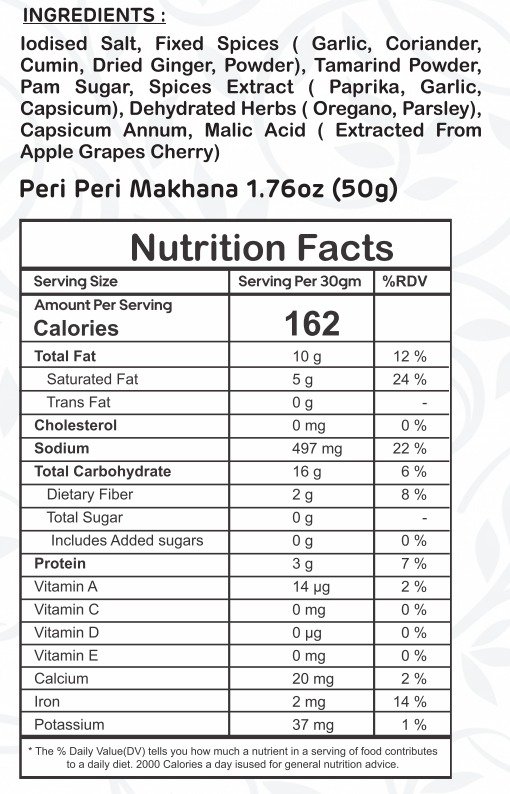 INGREDIENTS :

Iodised Salt, Fixed Spices ( Garlic, Coriander, Cumin, Dried Ginger, Powder), Tamarind Powder, Pam Sugar, Spices Extract ( Paprika, Garlic, Capsicum), Dehydrated Herbs ( Oregano, Parsley), Capsicum Annum, Malic Acid ( Extracted From Apple Grapes Cherry)

Peri Peri Makhana 1.76oz (50g)

Nutrition Facts

| Serving Size | Serving Per 30gm | %RDV |
|---|---|---|
| Amount Per Serving Calories | 162 | |
| Total Fat | 10 g | 12 % |
| Saturated Fat | 5 g | 24 % |
| Trans Fat | 0 g | - |
| Cholesterol | 0 mg | 0 % |
| Sodium | 497 mg | 22 % |
| Total Carbohydrate | 16 g | 6 % |
| Dietary Fiber | 2 g | 8 % |
| Total Sugar | 0 g | - |
| Includes Added sugars | 0 g | 0 % |
| Protein | 3 g | 7 % |
| Vitamin A | 14 µg | 2 % |
| Vitamin C | 0 mg | 0 % |
| Vitamin D | 0 µg | 0 % |
| Vitamin E | 0 mg | 0 % |
| Calcium | 20 mg | 2 % |
| Iron | 2 mg | 14 % |
| Potassium | 37 mg | 1 % |

* The % Daily Value(DV) tells you how much a nutrient in a serving of food contributes to a daily diet. 2000 Calories a day isused for general nutrition advice.